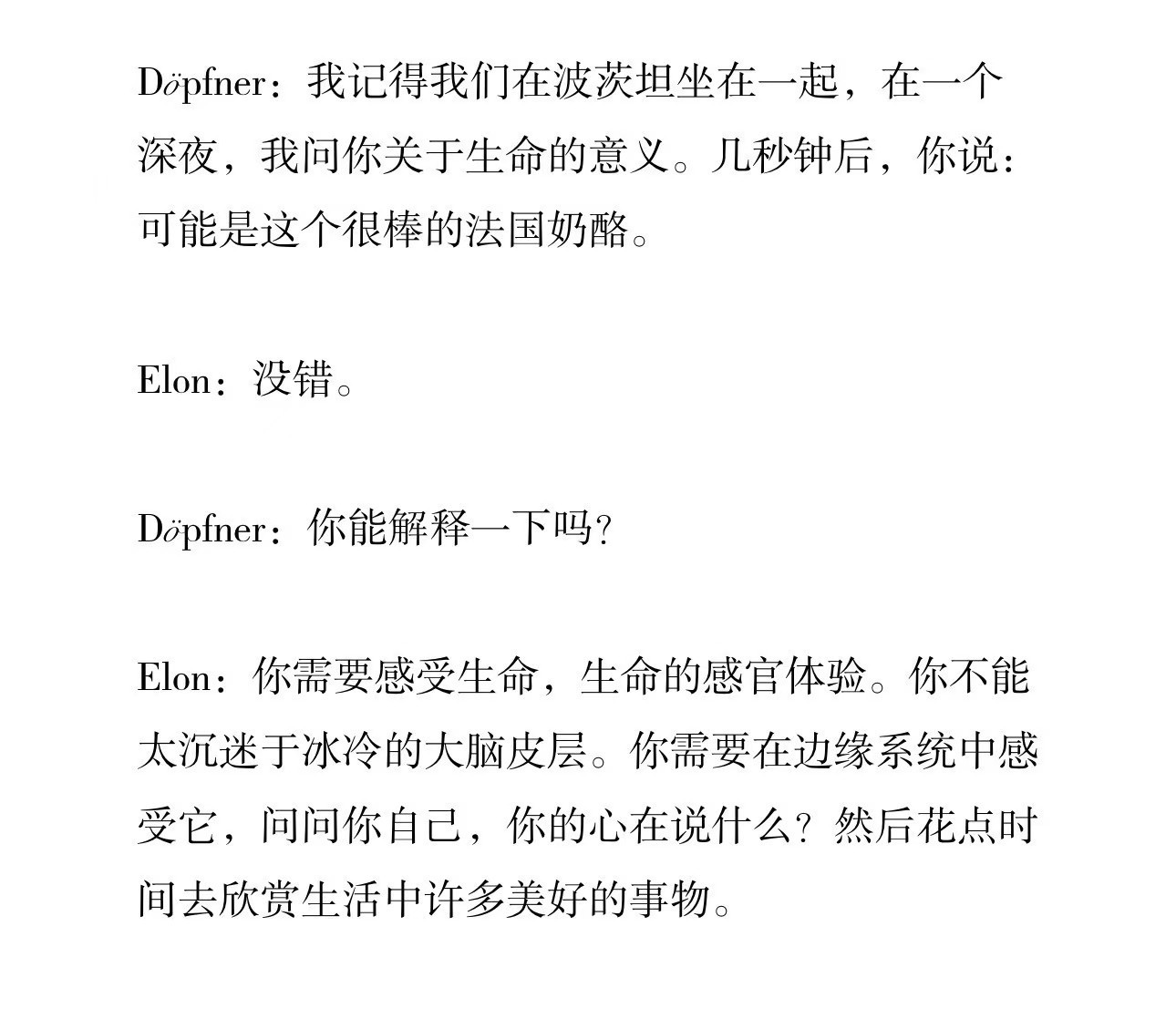 Döpfner：我记得我们在波茨坦坐在一起，在一个深夜，我问你关于生命的意义。几秒钟后，你说：可能是这个很棒的法国奶酪。

Elon：没错。

Döpfner：你能解释一下吗？

Elon：你需要感受生命，生命的感官体验。你不能太沉迷于冰冷的大脑皮层。你需要在边缘系统中感受它，问问你自己，你的心在说什么？然后花点时间去欣赏生活中许多美好的事物。